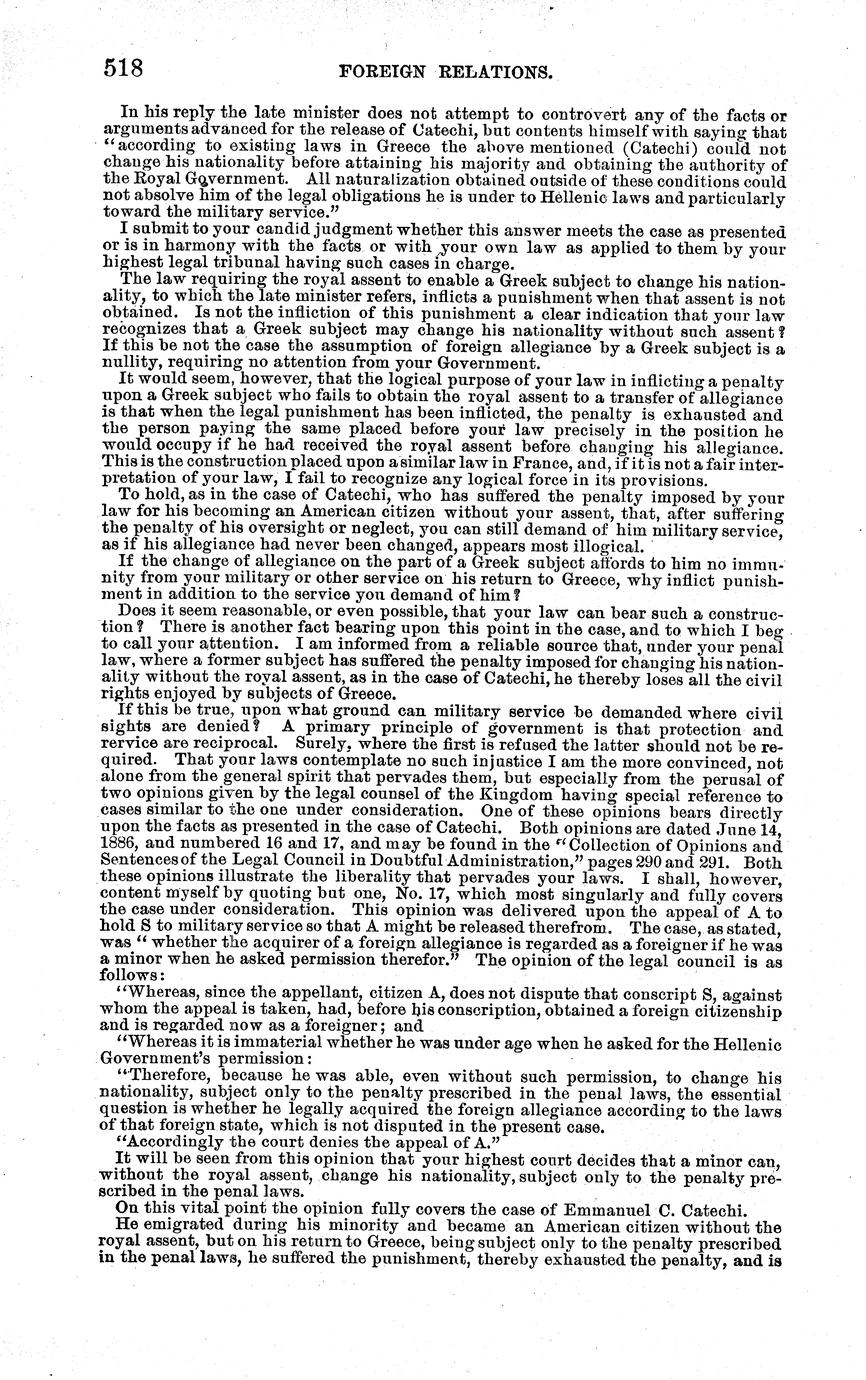 518 FOREIGN RELATIONS.

In his reply the late minister does not attempt to controvert any of the facts or arguments advanced for the release of Catechi, but contents himself with saying that "according to existing laws in Greece the above mentioned (Catechi) could not change his nationality before attaining his majority and obtaining the authority of the Royal Government. All naturalization obtained outside of these conditions could not absolve him of the legal obligations he is under to Hellenic laws and particularly toward the military service."

I submit to your candid judgment whether this answer meets the case as presented or is in harmony with the facts or with your own law as applied to them by your highest legal tribunal having such cases in charge.

The law requiring the royal assent to enable a Greek subject to change his nationality, to which the late minister refers, inflicts a punishment when that assent is not obtained. Is not the infliction of this punishment a clear indication that your law recognizes that a Greek subject may change his nationality without such assent? If this be not the case the assumption of foreign allegiance by a Greek subject is a nullity, requiring no attention from your Government.

It would seem, however, that the logical purpose of your law in inflicting a penalty upon a Greek subject who fails to obtain the royal assent to a transfer of allegiance is that when the legal punishment has been inflicted, the penalty is exhausted and the person paying the same placed before your law precisely in the position he would occupy if he had received the royal assent before changing his allegiance. This is the construction placed upon a similar law in France, and, if it is not a fair interpretation of your law, I fail to recognize any logical force in its provisions.

To hold, as in the case of Catechi, who has suffered the penalty imposed by your law for his becoming an American citizen without your assent, that, after suffering the penalty of his oversight or neglect, you can still demand of him military service, as if his allegiance had never been changed, appears most illogical.

If the change of allegiance on the part of a Greek subject affords to him no immunity from your military or other service on his return to Greece, why inflict punishment in addition to the service you demand of him?

Does it seem reasonable, or even possible, that your law can bear such a construction? There is another fact bearing upon this point in the case, and to which I beg to call your attention. I am informed from a reliable source that, under your penal law, where a former subject has suffered the penalty imposed for changing his nationality without the royal assent, as in the case of Catechi, he thereby loses all the civil rights enjoyed by subjects of Greece.

If this be true, upon what ground can military service be demanded where civil sights are denied? A primary principle of government is that protection and rervice are reciprocal. Surely, where the first is refused the latter should not be required. That your laws contemplate no such injustice I am the more convinced, not alone from the general spirit that pervades them, but especially from the perusal of two opinions given by the legal counsel of the Kingdom having special reference to cases similar to the one under consideration. One of these opinions bears directly upon the facts as presented in the case of Catechi. Both opinions are dated June 14, 1886, and numbered 16 and 17, and may be found in the "Collection of Opinions and Sentences of the Legal Council in Doubtful Administration," pages 290 and 291. Both these opinions illustrate the liberality that pervades your laws. I shall, however, content myself by quoting but one, No. 17, which most singularly and fully covers the case under consideration. This opinion was delivered upon the appeal of A to hold S to military service so that A might be released therefrom. The case, as stated, was "whether the acquirer of a foreign allegiance is regarded as a foreigner if he was a minor when he asked permission therefor." The opinion of the legal council is as follows:

"Whereas, since the appellant, citizen A, does not dispute that conscript S, against whom the appeal is taken, had, before his conscription, obtained a foreign citizenship and is regarded now as a foreigner; and

"Whereas it is immaterial whether he was under age when he asked for the Hellenic Government's permission:

"Therefore, because he was able, even without such permission, to change his nationality, subject only to the penalty prescribed in the penal laws, the essential question is whether he legally acquired the foreign allegiance according to the laws of that foreign state, which is not disputed in the present case.

"Accordingly the court denies the appeal of A."

It will be seen from this opinion that your highest court decides that a minor can, without the royal assent, change his nationality, subject only to the penalty prescribed in the penal laws.

On this vital point the opinion fully covers the case of Emmanuel C. Catechi.

He emigrated during his minority and became an American citizen without the royal assent, but on his return to Greece, being subject only to the penalty prescribed in the penal laws, he suffered the punishment, thereby exhausted the penalty, and is